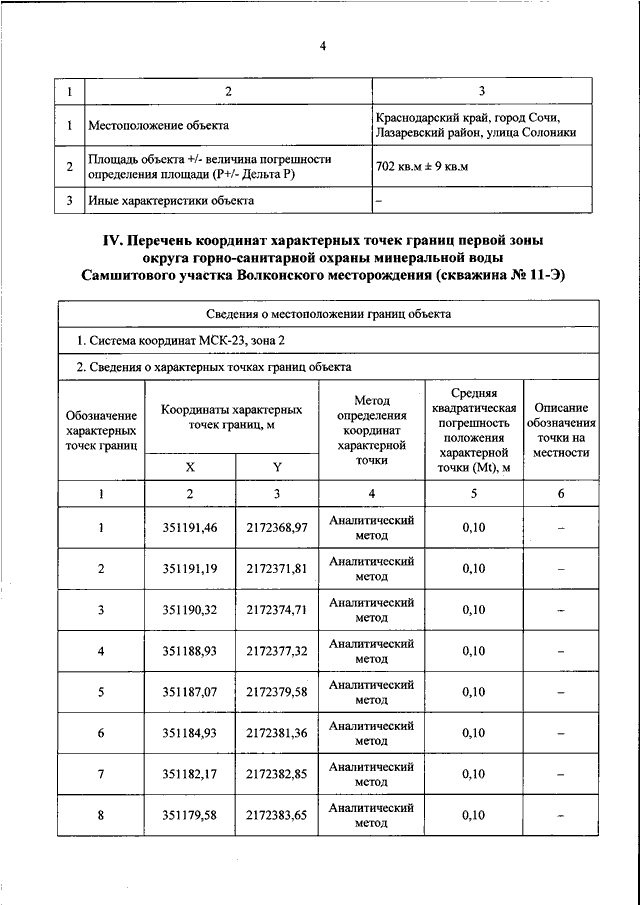 4

| 1 | 2 | 3 |
|---|---|---|
| 1 | Местоположение объекта | Краснодарский край, город Сочи, Лазаревский район, улица Солоники |
| 2 | Площадь объекта +/- величина погрешности определения площади (Р+/- Дельта Р) | 702 кв.м ± 9 кв.м |
| 3 | Иные характеристики объекта | – |

IV. Перечень координат характерных точек границ первой зоны округа горно-санитарной охраны минеральной воды Самшитового участка Волконского месторождения (скважина № 11-Э)

Сведения о местоположении границ объекта

1. Система координат МСК-23, зона 2

2. Сведения о характерных точках границ объекта

| Обозначение характерных точек границ | Координаты характерных точек границ, м X | Координаты характерных точек границ, м Y | Метод определения координат характерной точки | Средняя квадратическая погрешность положения характерной точки (Mt), м | Описание обозначения точки на местности |
|---|---|---|---|---|---|
| 1 | 2 | 3 | 4 | 5 | 6 |
| 1 | 351191,46 | 2172368,97 | Аналитический метод | 0,10 | – |
| 2 | 351191,19 | 2172371,81 | Аналитический метод | 0,10 | – |
| 3 | 351190,32 | 2172374,71 | Аналитический метод | 0,10 | – |
| 4 | 351188,93 | 2172377,32 | Аналитический метод | 0,10 | – |
| 5 | 351187,07 | 2172379,58 | Аналитический метод | 0,10 | – |
| 6 | 351184,93 | 2172381,36 | Аналитический метод | 0,10 | – |
| 7 | 351182,17 | 2172382,85 | Аналитический метод | 0,10 | – |
| 8 | 351179,58 | 2172383,65 | Аналитический метод | 0,10 | – |